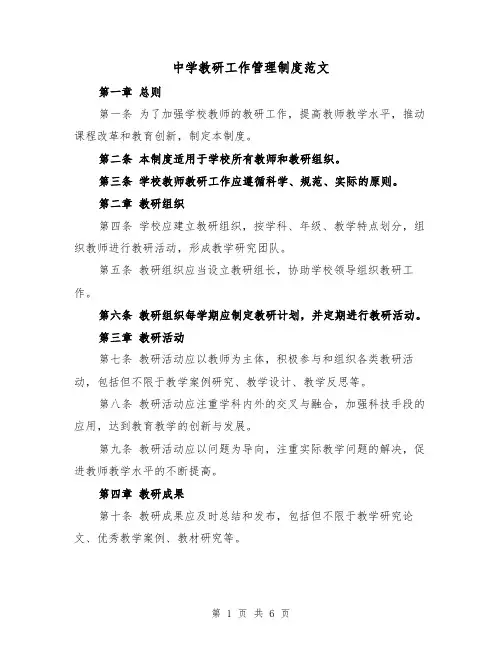 中学教研工作管理制度范文

第一章 总则

第一条 为了加强学校教师的教研工作，提高教师教学水平，推动课程改革和教育创新，制定本制度。

第二条 本制度适用于学校所有教师和教研组织。

第三条 学校教师教研工作应遵循科学、规范、实际的原则。

第二章 教研组织

第四条 学校应建立教研组织，按学科、年级、教学特点划分，组织教师进行教研活动，形成教学研究团队。

第五条 教研组织应当设立教研组长，协助学校领导组织教研工作。

第六条 教研组织每学期应制定教研计划，并定期进行教研活动。

第三章 教研活动

第七条 教研活动应以教师为主体，积极参与和组织各类教研活动，包括但不限于教学案例研究、教学设计、教学反思等。

第八条 教研活动应注重学科内外的交叉与融合，加强科技手段的应用，达到教育教学的创新与发展。

第九条 教研活动应以问题为导向，注重实际教学问题的解决，促进教师教学水平的不断提高。

第四章 教研成果

第十条 教研成果应及时总结和发布，包括但不限于教学研究论文、优秀教学案例、教材研究等。

第 1 页 共 6 页